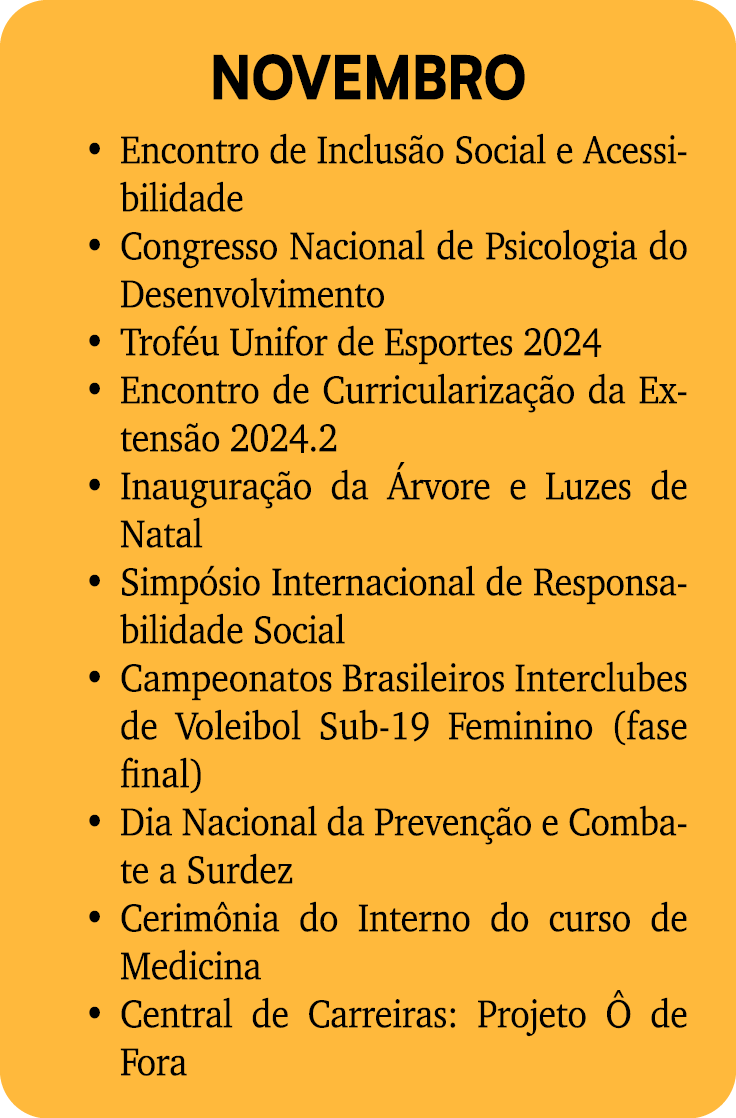 NOVEMBRO

• Encontro de Inclusão Social e Acessibilidade
• Congresso Nacional de Psicologia do Desenvolvimento
• Troféu Unifor de Esportes 2024
• Encontro de Curricularização da Extensão 2024.2
• Inauguração da Árvore e Luzes de Natal
• Simpósio Internacional de Responsabilidade Social
• Campeonatos Brasileiros Interclubes de Voleibol Sub-19 Feminino (fase final)
• Dia Nacional da Prevenção e Combate a Surdez
• Cerimônia do Interno do curso de Medicina
• Central de Carreiras: Projeto Ô de Fora